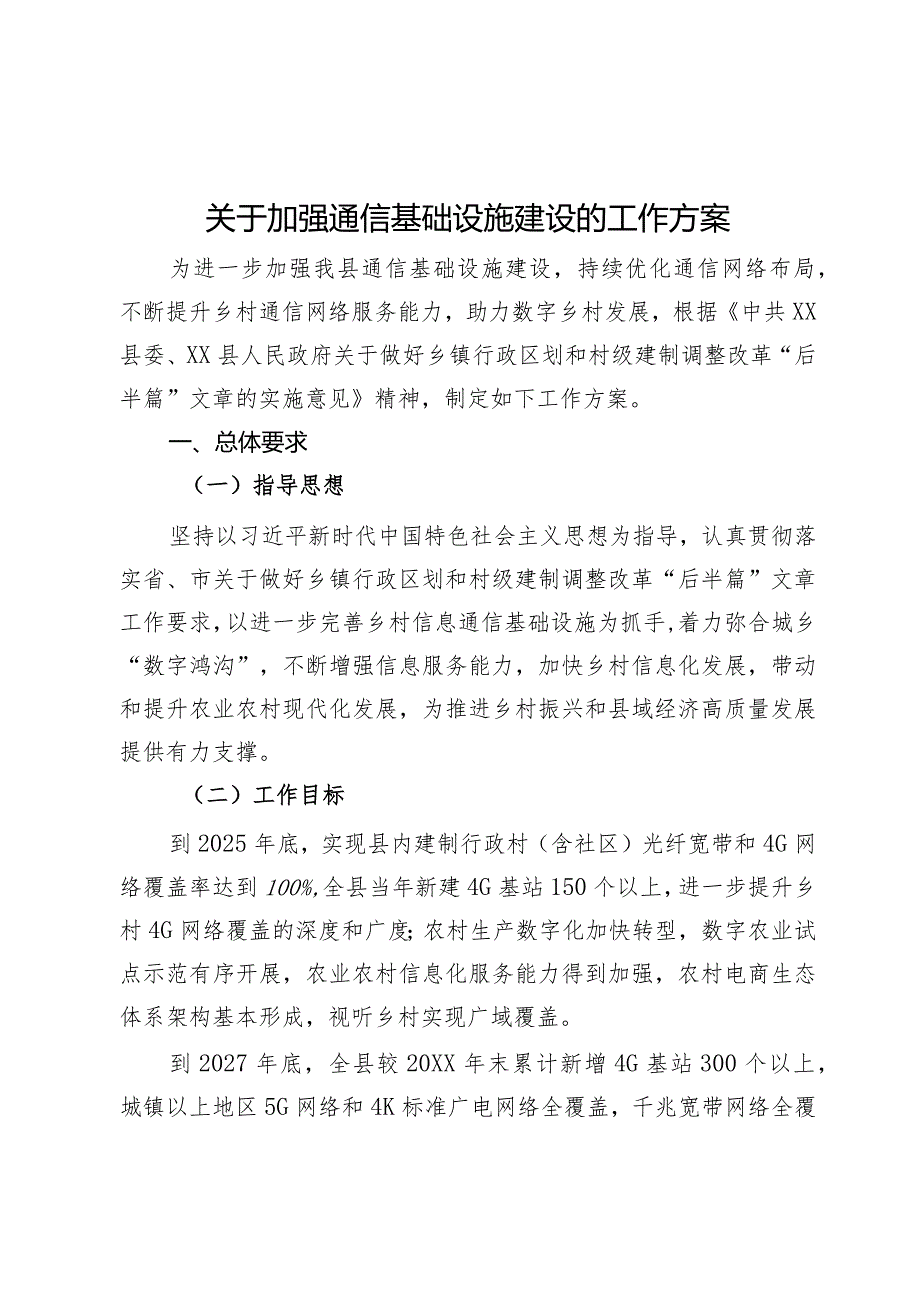 关于加强通信基础设施建设的工作方案

为进一步加强我县通信基础设施建设，持续优化通信网络布局，不断提升乡村通信网络服务能力，助力数字乡村发展，根据《中共XX县委、XX县人民政府关于做好乡镇行政区划和村级建制调整改革“后半篇”文章的实施意见》精神，制定如下工作方案。

一、总体要求

（一）指导思想

坚持以习近平新时代中国特色社会主义思想为指导，认真贯彻落实省、市关于做好乡镇行政区划和村级建制调整改革“后半篇”文章工作要求，以进一步完善乡村信息通信基础设施为抓手，着力弥合城乡“数字鸿沟”，不断增强信息服务能力，加快乡村信息化发展，带动和提升农业农村现代化发展，为推进乡村振兴和县域经济高质量发展提供有力支撑。

（二）工作目标

到2025年底，实现县内建制行政村（含社区）光纤宽带和4G网络覆盖率达到100%,全县当年新建4G基站150个以上，进一步提升乡村4G网络覆盖的深度和广度;农村生产数字化加快转型，数字农业试点示范有序开展，农业农村信息化服务能力得到加强，农村电商生态体系架构基本形成，视听乡村实现广域覆盖。

到2027年底，全县较20XX年末累计新增4G基站300个以上，城镇以上地区5G网络和4K标准广电网络全覆盖，千兆宽带网络全覆